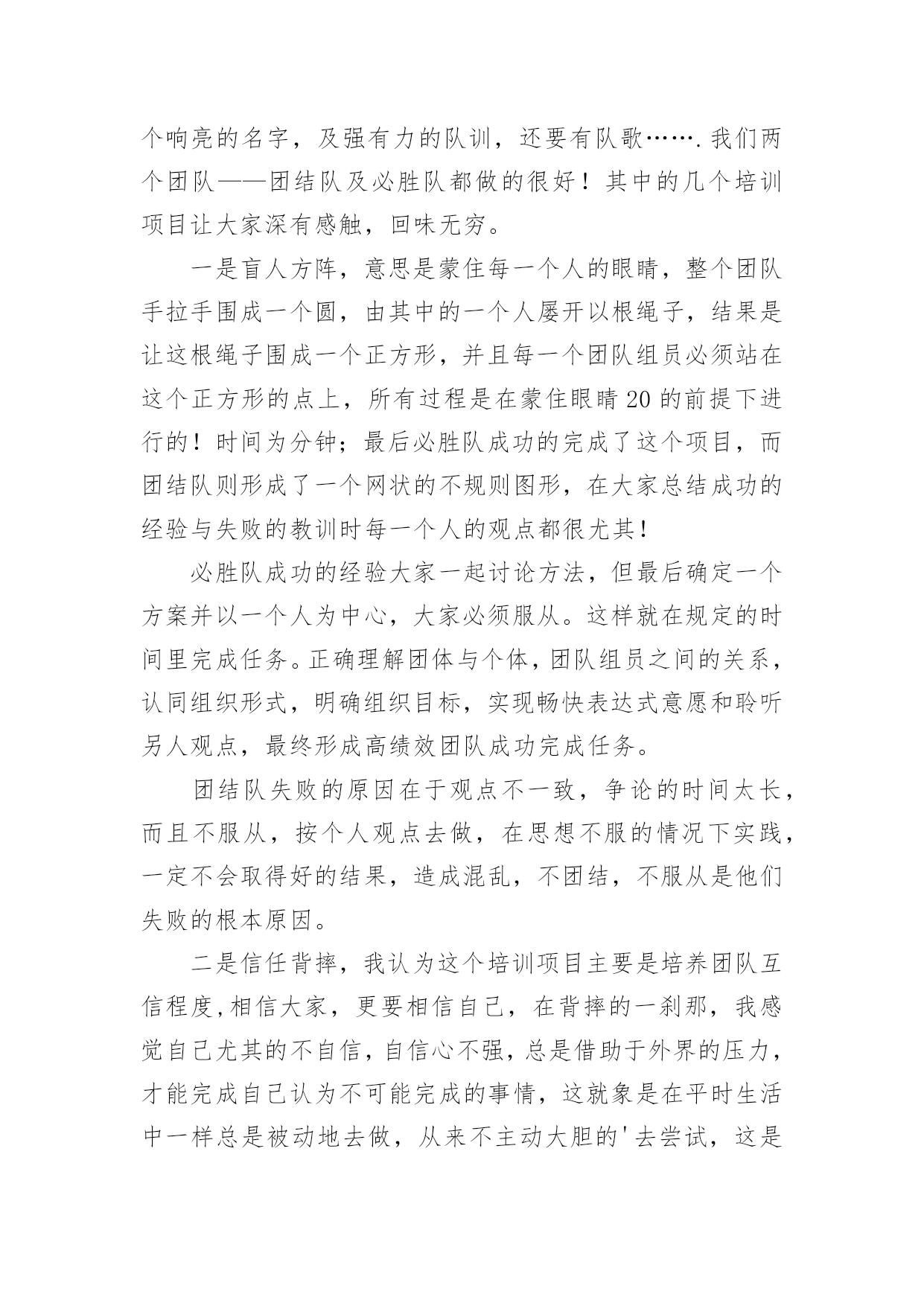 个响亮的名字，及强有力的队训，还要有队歌…….我们两个团队——团结队及必胜队都做的很好！其中的几个培训项目让大家深有感触，回味无穷。

一是盲人方阵，意思是蒙住每一个人的眼睛，整个团队手拉手围成一个圆，由其中的一个人屡开以根绳子，结果是让这根绳子围成一个正方形，并且每一个团队组员必须站在这个正方形的点上，所有过程是在蒙住眼睛20的前提下进行的！时间为分钟；最后必胜队成功的完成了这个项目，而团结队则形成了一个网状的不规则图形，在大家总结成功的经验与失败的教训时每一个人的观点都很尤其！

必胜队成功的经验大家一起讨论方法，但最后确定一个方案并以一个人为中心，大家必须服从。这样就在规定的时间里完成任务。正确理解团体与个体，团队组员之间的关系，认同组织形式，明确组织目标，实现畅快表达式意愿和聆听另人观点，最终形成高绩效团队成功完成任务。

团结队失败的原因在于观点不一致，争论的时间太长，而且不服从，按个人观点去做，在思想不服的情况下实践，一定不会取得好的结果，造成混乱，不团结，不服从是他们失败的根本原因。

二是信任背摔，我认为这个培训项目主要是培养团队互信程度,相信大家，更要相信自己，在背摔的一刹那，我感觉自己尤其的不自信，自信心不强，总是借助于外界的压力，才能完成自己认为不可能完成的事情，这就象是在平时生活中一样总是被动地去做，从来不主动大胆的'去尝试，这是